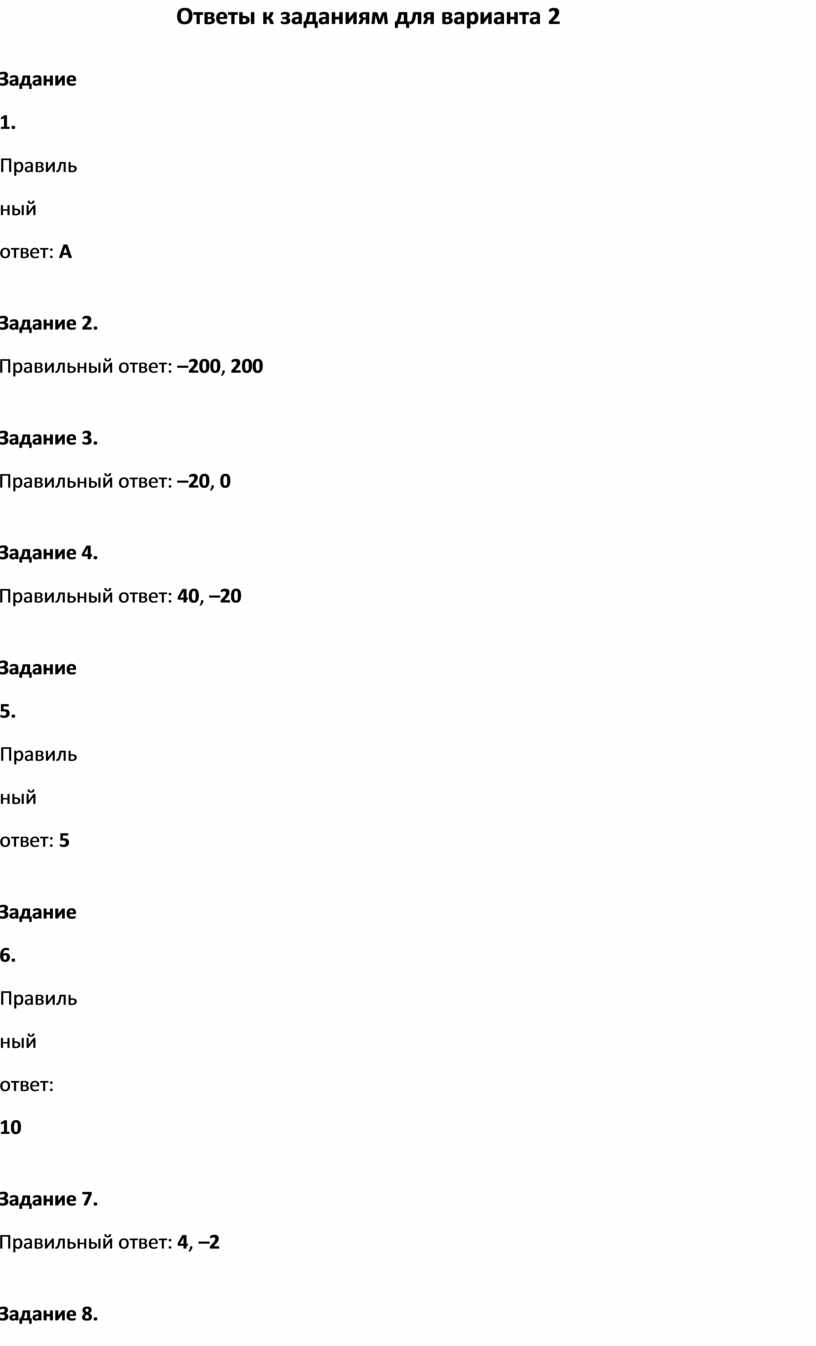 Ответы к заданиям для варианта 2

Задание 1.

Правильный ответ: А

Задание 2.

Правильный ответ: –200, 200

Задание 3.

Правильный ответ: –20, 0

Задание 4.

Правильный ответ: 40, –20

Задание 5.

Правильный ответ: 5

Задание 6.

Правильный ответ: 10

Задание 7.

Правильный ответ: 4, –2

Задание 8.